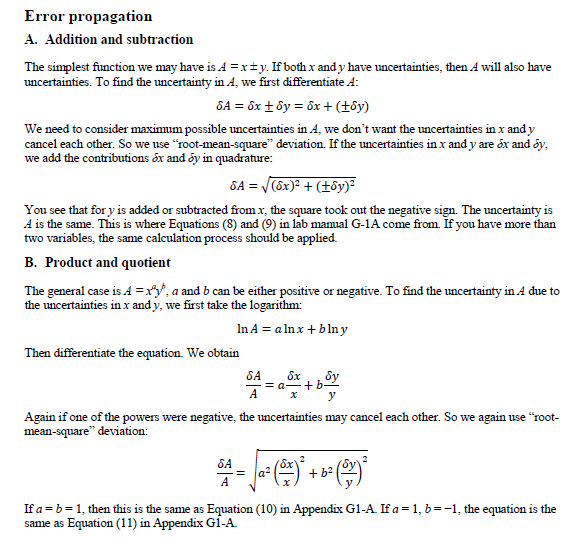 Error propagation

A. Addition and subtraction

The simplest function we may have is $A = x \pm y$. If both $x$ and $y$ have uncertainties, then $A$ will also have uncertainties. To find the uncertainty in $A$, we first differentiate $A$:

$\delta A = \delta x \pm \delta y = \delta x + (\pm\delta y)$

We need to consider maximum possible uncertainties in $A$, we don't want the uncertainties in $x$ and $y$ cancel each other. So we use "root-mean-square" deviation. If the uncertainties in $x$ and $y$ are $\delta x$ and $\delta y$, we add the contributions $\delta x$ and $\delta y$ in quadrature:

$\delta A = \sqrt{(\delta x)^2 + (\pm\delta y)^2}$

You see that for $y$ is added or subtracted from $x$, the square took out the negative sign. The uncertainty is $A$ is the same. This is where Equations (8) and (9) in lab manual G-1A come from. If you have more than two variables, the same calculation process should be applied.

B. Product and quotient

The general case is $A = x^a y^b$, $a$ and $b$ can be either positive or negative. To find the uncertainty in $A$ due to the uncertainties in $x$ and $y$, we first take the logarithm:

$\ln A = a \ln x + b \ln y$

Then differentiate the equation. We obtain

$\frac{\delta A}{A} = a\frac{\delta x}{x} + b\frac{\delta y}{y}$

Again if one of the powers were negative, the uncertainties may cancel each other. So we again use "root-mean-square" deviation:

$\frac{\delta A}{A} = \sqrt{a^2\left(\frac{\delta x}{x}\right)^2 + b^2\left(\frac{\delta y}{y}\right)^2}$

If $a = b = 1$, then this is the same as Equation (10) in Appendix G1-A. If $a = 1$, $b = -1$, the equation is the same as Equation (11) in Appendix G1-A.